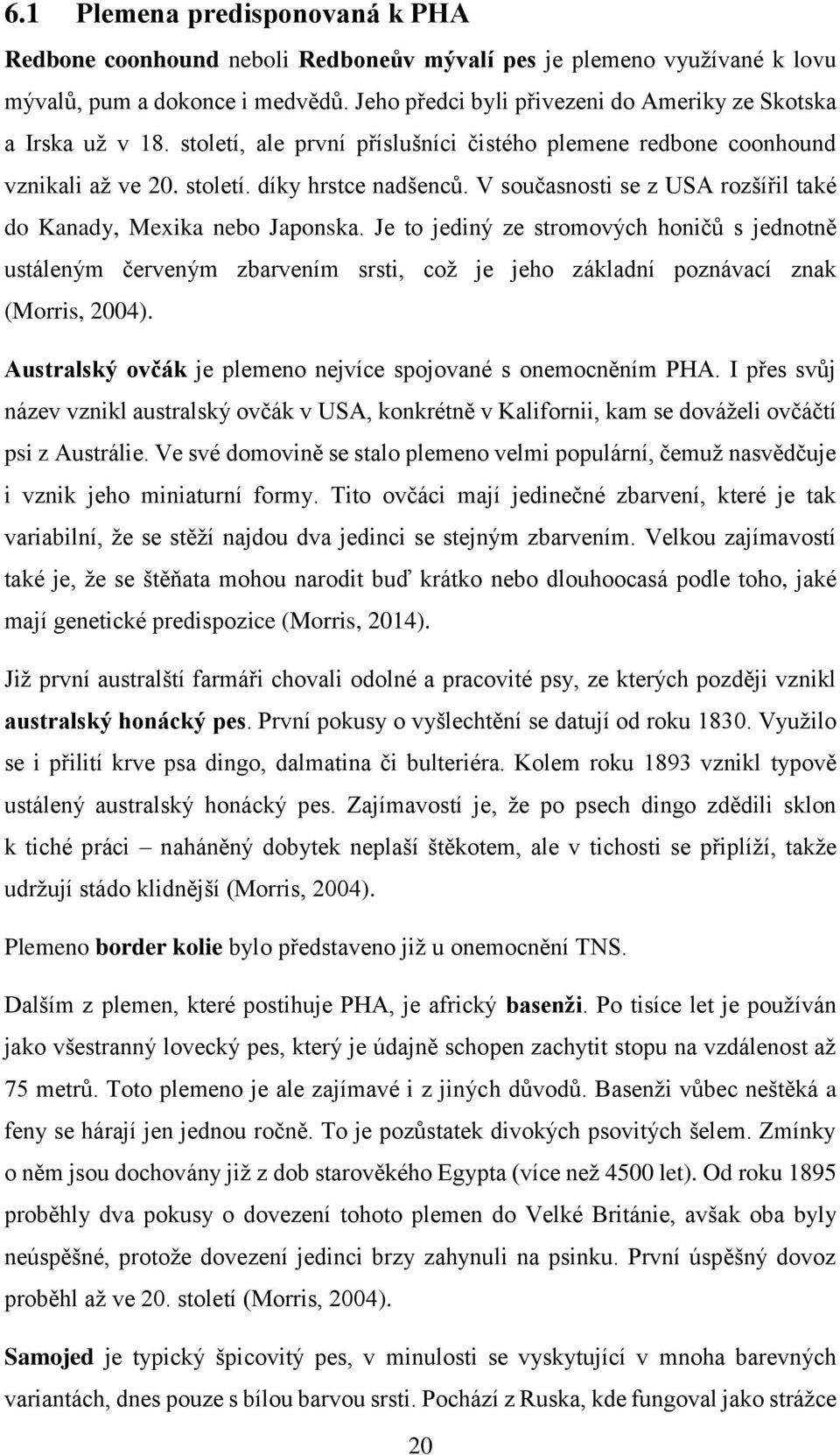 6.1 Plemena predisponovaná k PHA

Redbone coonhound neboli Redboneův mývalí pes je plemeno využívané k lovu mývalů, pum a dokonce i medvědů. Jeho předci byli přivezeni do Ameriky ze Skotska a Irska už v 18. století, ale první příslušníci čistého plemene redbone coonhound vznikali až ve 20. století. díky hrstce nadšenců. V současnosti se z USA rozšířil také do Kanady, Mexika nebo Japonska. Je to jediný ze stromových honičů s jednotně ustáleným červeným zbarvením srsti, což je jeho základní poznávací znak (Morris, 2004).

Australský ovčák je plemeno nejvíce spojované s onemocněním PHA. I přes svůj název vznikl australský ovčák v USA, konkrétně v Kalifornii, kam se dováželi ovčáčtí psi z Austrálie. Ve své domovině se stalo plemeno velmi populární, čemuž nasvědčuje i vznik jeho miniaturní formy. Tito ovčáci mají jedinečné zbarvení, které je tak variabilní, že se stěží najdou dva jedinci se stejným zbarvením. Velkou zajímavostí také je, že se štěňata mohou narodit buď krátko nebo dlouhoocasá podle toho, jaké mají genetické predispozice (Morris, 2014).

Již první australští farmáři chovali odolné a pracovité psy, ze kterých později vznikl australský honácký pes. První pokusy o vyšlechtění se datují od roku 1830. Využilo se i přilití krve psa dingo, dalmatina či bulteriéra. Kolem roku 1893 vznikl typově ustálený australský honácký pes. Zajímavostí je, že po psech dingo zdědili sklon k tiché práci – naháněný dobytek neplaší štěkotem, ale v tichosti se připlíží, takže udržují stádo klidnější (Morris, 2004).

Plemeno border kolie bylo představeno již u onemocnění TNS.

Dalším z plemen, které postihuje PHA, je africký basenži. Po tisíce let je používán jako všestranný lovecký pes, který je údajně schopen zachytit stopu na vzdálenost až 75 metrů. Toto plemeno je ale zajímavé i z jiných důvodů. Basenži vůbec neštěká a feny se hárají jen jednou ročně. To je pozůstatek divokých psovitých šelem. Zmínky o něm jsou dochovány již z dob starověkého Egypta (více než 4500 let). Od roku 1895 proběhly dva pokusy o dovezení tohoto plemen do Velké Británie, avšak oba byly neúspěšné, protože dovezení jedinci brzy zahynuli na psinku. První úspěšný dovoz proběhl až ve 20. století (Morris, 2004).

Samojed je typický špicovitý pes, v minulosti se vyskytující v mnoha barevných variantách, dnes pouze s bílou barvou srsti. Pochází z Ruska, kde fungoval jako strážce

20